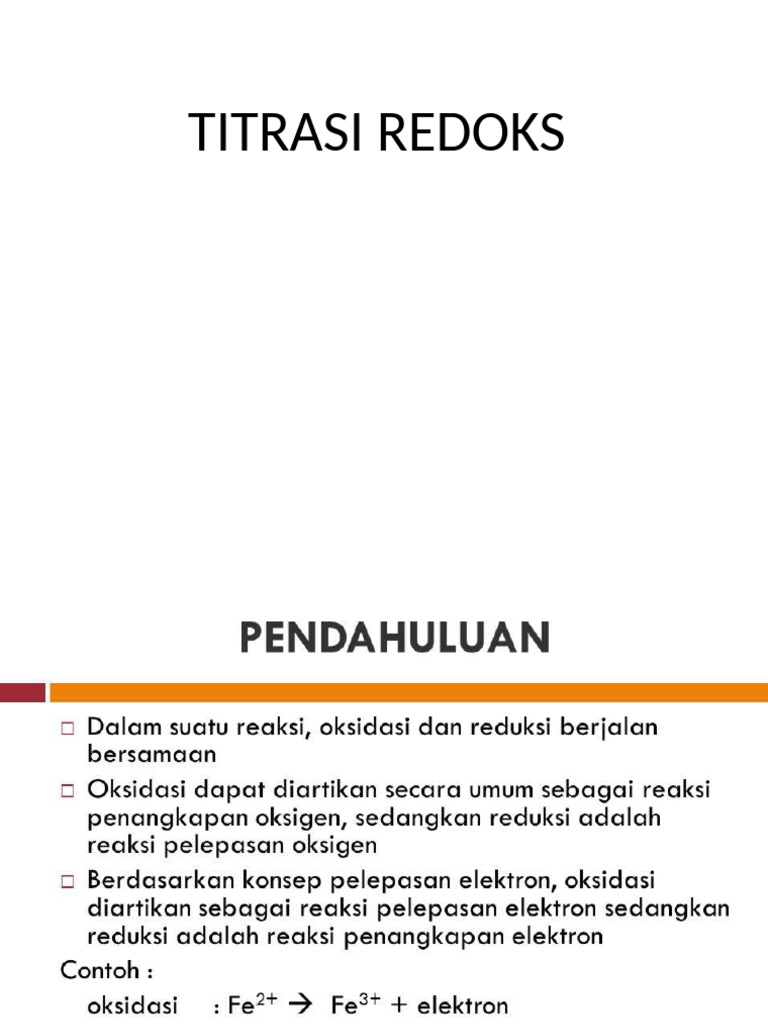 TITRASI REDOKS

PENDAHULUAN

□ Dalam suatu reaksi, oksidasi dan reduksi berjalan bersamaan

□ Oksidasi dapat diartikan secara umum sebagai reaksi penangkapan oksigen, sedangkan reduksi adalah reaksi pelepasan oksigen

□ Berdasarkan konsep pelepasan elektron, oksidasi diartikan sebagai reaksi pelepasan elektron sedangkan reduksi adalah reaksi penangkapan elektron

Contoh :

oksidasi : $Fe^{2+} \rightarrow Fe^{3+}$ + elektron